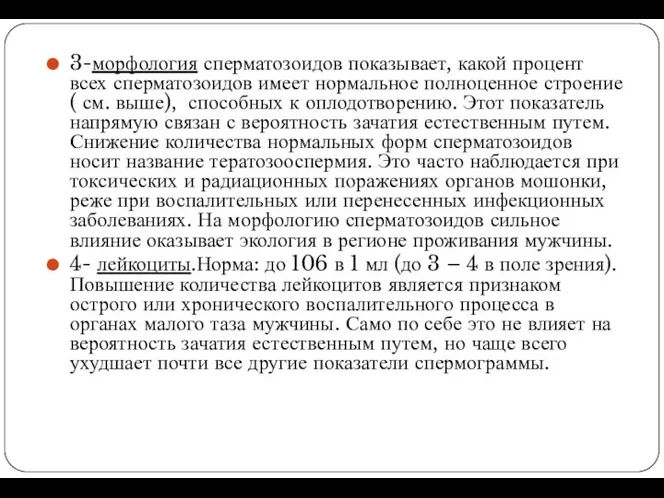 3-морфология сперматозоидов показывает, какой процент всех сперматозоидов имеет нормальное полноценное строение ( см. выше), способных к оплодотворению. Этот показатель напрямую связан с вероятность зачатия естественным путем. Снижение количества нормальных форм сперматозоидов носит название тератозооспермия. Это часто наблюдается при токсических и радиационных поражениях органов мошонки, реже при воспалительных или перенесенных инфекционных заболеваниях. На морфологию сперматозоидов сильное влияние оказывает экология в регионе проживания мужчины.

4- лейкоциты.Норма: до 106 в 1 мл (до 3 – 4 в поле зрения). Повышение количества лейкоцитов является признаком острого или хронического воспалительного процесса в органах малого таза мужчины. Само по себе это не влияет на вероятность зачатия естественным путем, но чаще всего ухудшает почти все другие показатели спермограммы.